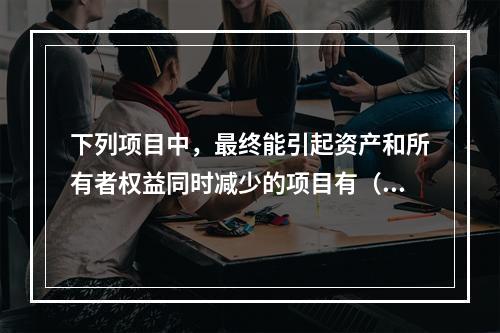 下列项目中，最终能引起资产和所有者权益同时减少的项目有（...